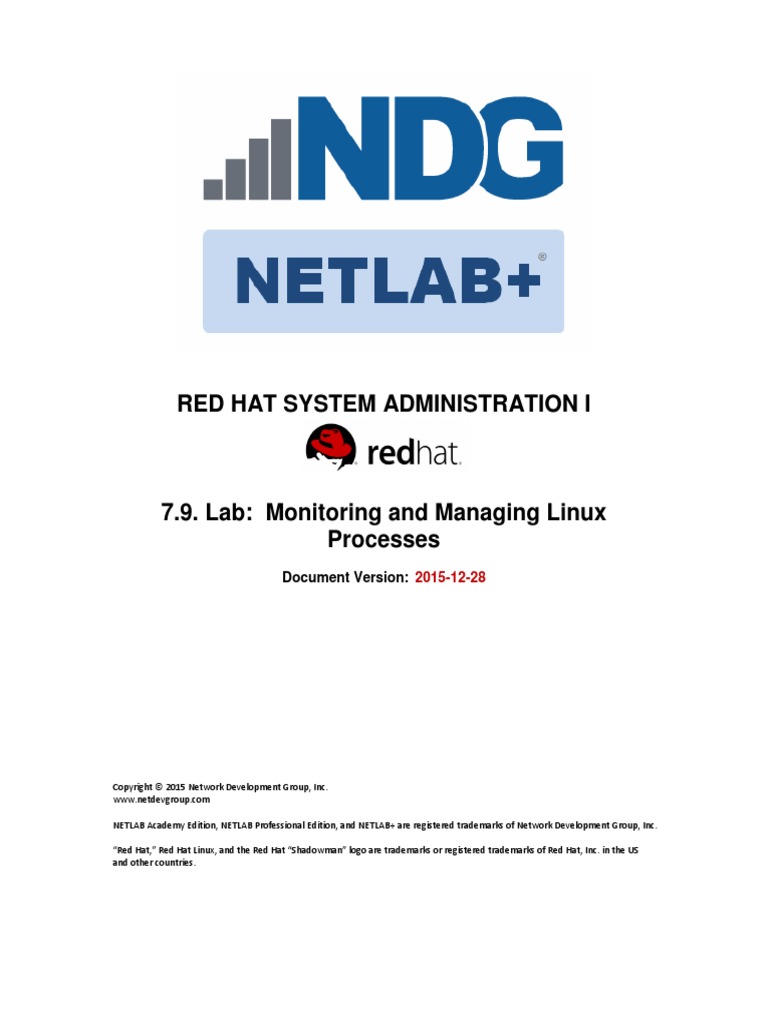 NDG

NETLAB+®

RED HAT SYSTEM ADMINISTRATION I

redhat.

7.9. Lab: Monitoring and Managing Linux Processes

Document Version: 2015-12-28

Copyright © 2015 Network Development Group, Inc.
www.netdevgroup.com

NETLAB Academy Edition, NETLAB Professional Edition, and NETLAB+ are registered trademarks of Network Development Group, Inc.

"Red Hat," Red Hat Linux, and the Red Hat "Shadowman" logo are trademarks or registered trademarks of Red Hat, Inc. in the US and other countries.